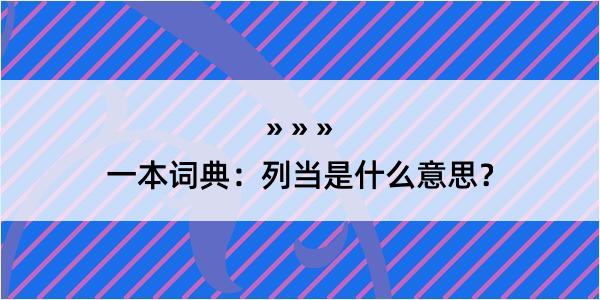 » » »

一本词典：列当是什么意思？